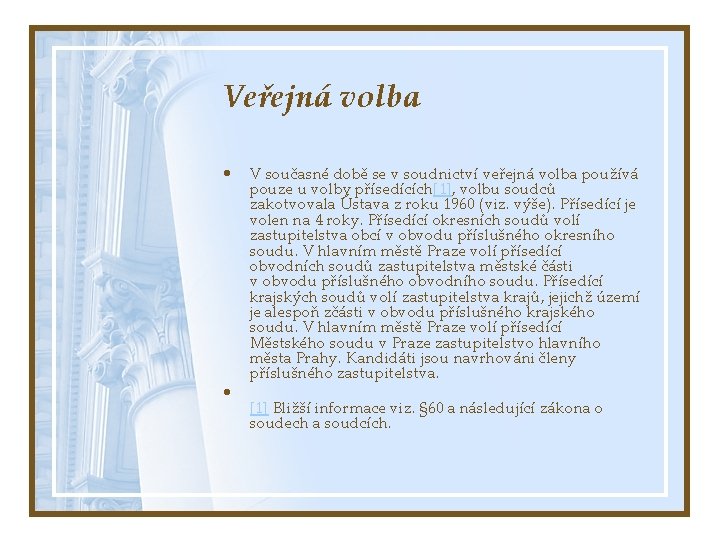 Veřejná volba

• V současné době se v soudnictví veřejná volba používá pouze u volby přísedících[1], volbu soudců zakotvovala Ústava z roku 1960 (viz. výše). Přísedící je volen na 4 roky. Přísedící okresních soudů volí zastupitelstva obcí v obvodu příslušného okresního soudu. V hlavním městě Praze volí přísedící obvodních soudů zastupitelstva městské části v obvodu příslušného obvodního soudu. Přísedící krajských soudů volí zastupitelstva krajů, jejichž území je alespoň zčásti v obvodu příslušného krajského soudu. V hlavním městě Praze volí přísedící Městského soudu v Praze zastupitelstvo hlavního města Prahy. Kandidáti jsou navrhováni členy příslušného zastupitelstva.

•

[1] Bližší informace viz. §60 a následující zákona o soudech a soudcích.